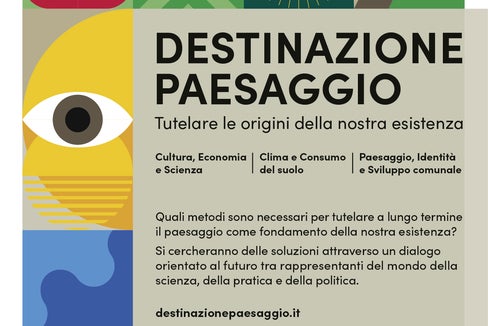 DESTINAZIONE PAESAGGIO

Tutelare le origini della nostra esistenza

Cultura, Economia e Scienza

Clima e Consumo del suolo

Paesaggio, Identità e Sviluppo comunale

Quali metodi sono necessari per tutelare a lungo termine il paesaggio come fondamento della nostra esistenza?

Si cercheranno delle soluzioni attraverso un dialogo orientato al futuro tra rappresentanti del mondo della scienza, della pratica e della politica.

destinazionepaesaggio.it